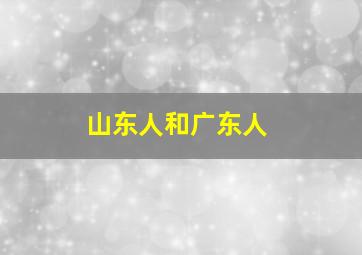 山东人和广东人